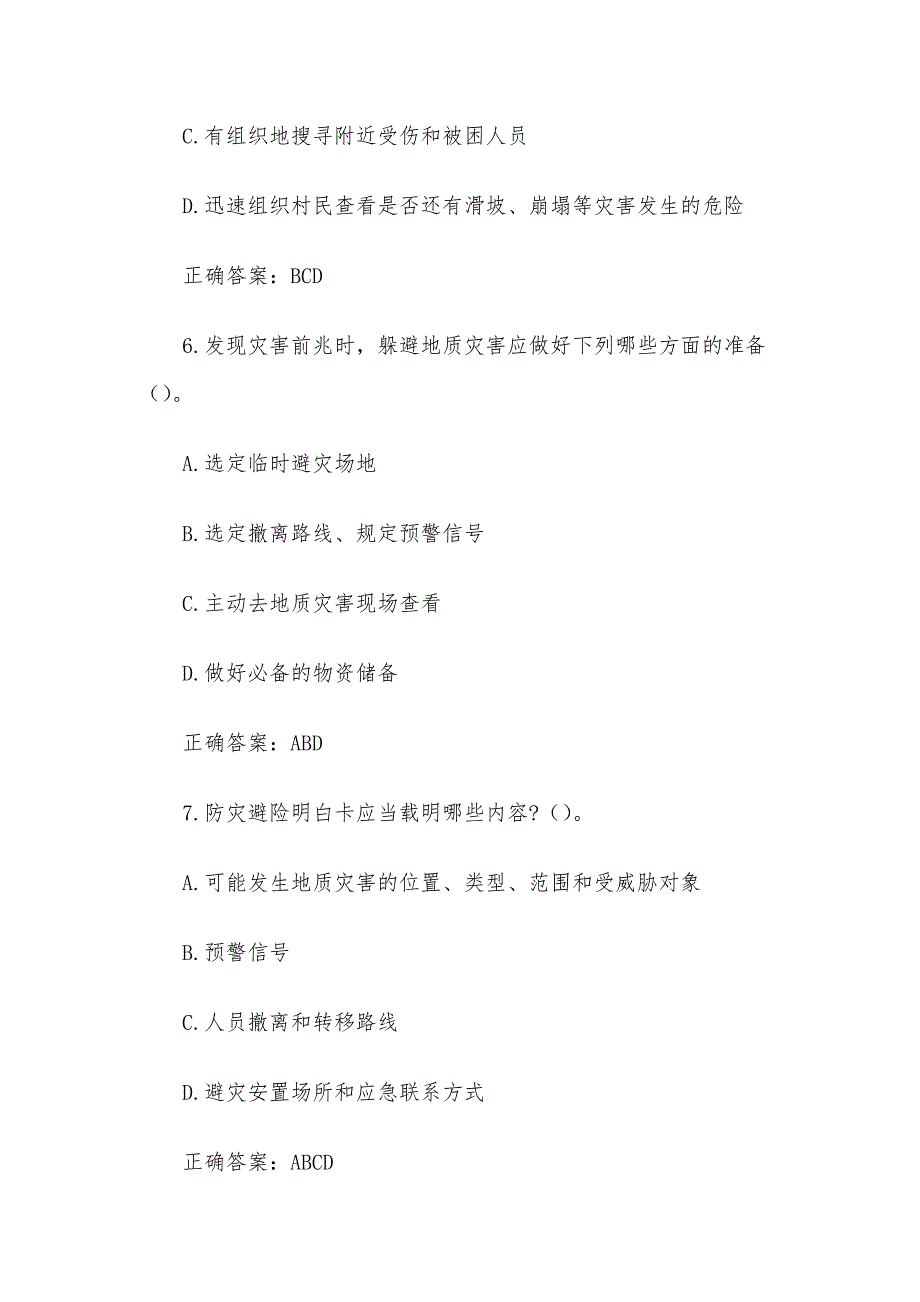 C.有组织地搜寻附近受伤和被困人员

D.迅速组织村民查看是否还有滑坡、崩塌等灾害发生的危险

正确答案：BCD

6.发现灾害前兆时，躲避地质灾害应做好下列哪些方面的准备()。

A.选定临时避灾场地

B.选定撤离路线、规定预警信号

C.主动去地质灾害现场查看

D.做好必备的物资储备

正确答案：ABD

7.防灾避险明白卡应当载明哪些内容?()。

A.可能发生地质灾害的位置、类型、范围和受威胁对象

B.预警信号

C.人员撤离和转移路线

D.避灾安置场所和应急联系方式

正确答案：ABCD